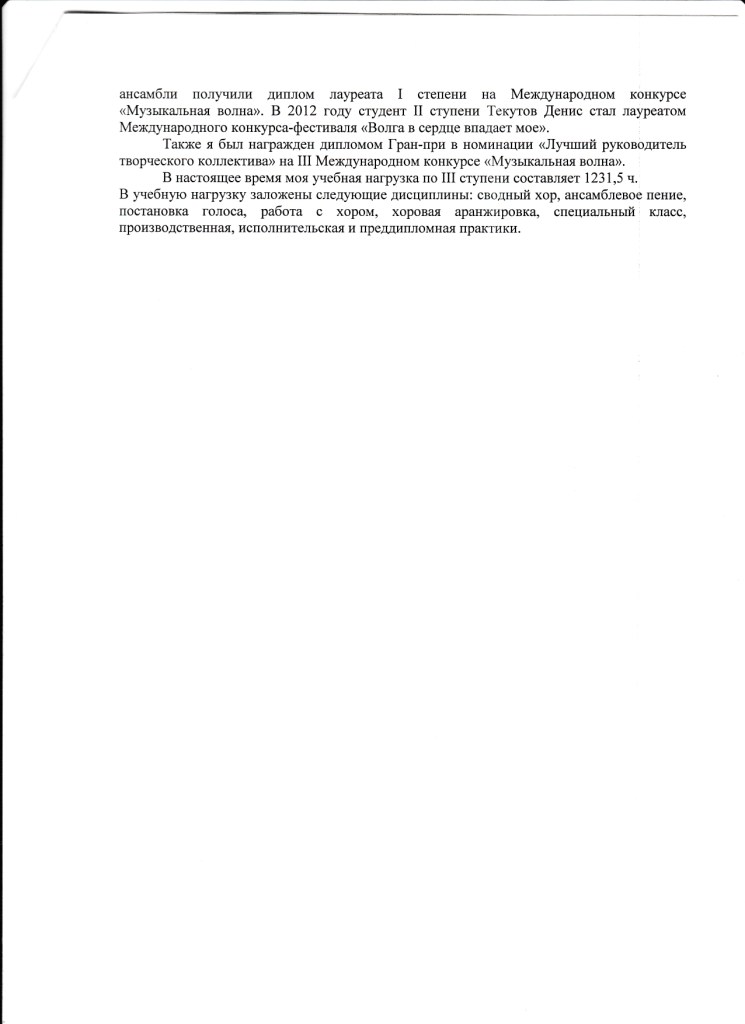 ансамбли получили диплом лауреата I степени на Международном конкурсе «Музыкальная волна». В 2012 году студент II ступени Текутов Денис стал лауреатом Международного конкурса-фестиваля «Волга в сердце впадает мое».

Также я был награжден дипломом Гран-при в номинации «Лучший руководитель творческого коллектива» на III Международном конкурсе «Музыкальная волна».

В настоящее время моя учебная нагрузка по III ступени составляет 1231,5 ч.

В учебную нагрузку заложены следующие дисциплины: сводный хор, ансамблевое пение, постановка голоса, работа с хором, хоровая аранжировка, специальный класс, производственная, исполнительская и преддипломная практики.